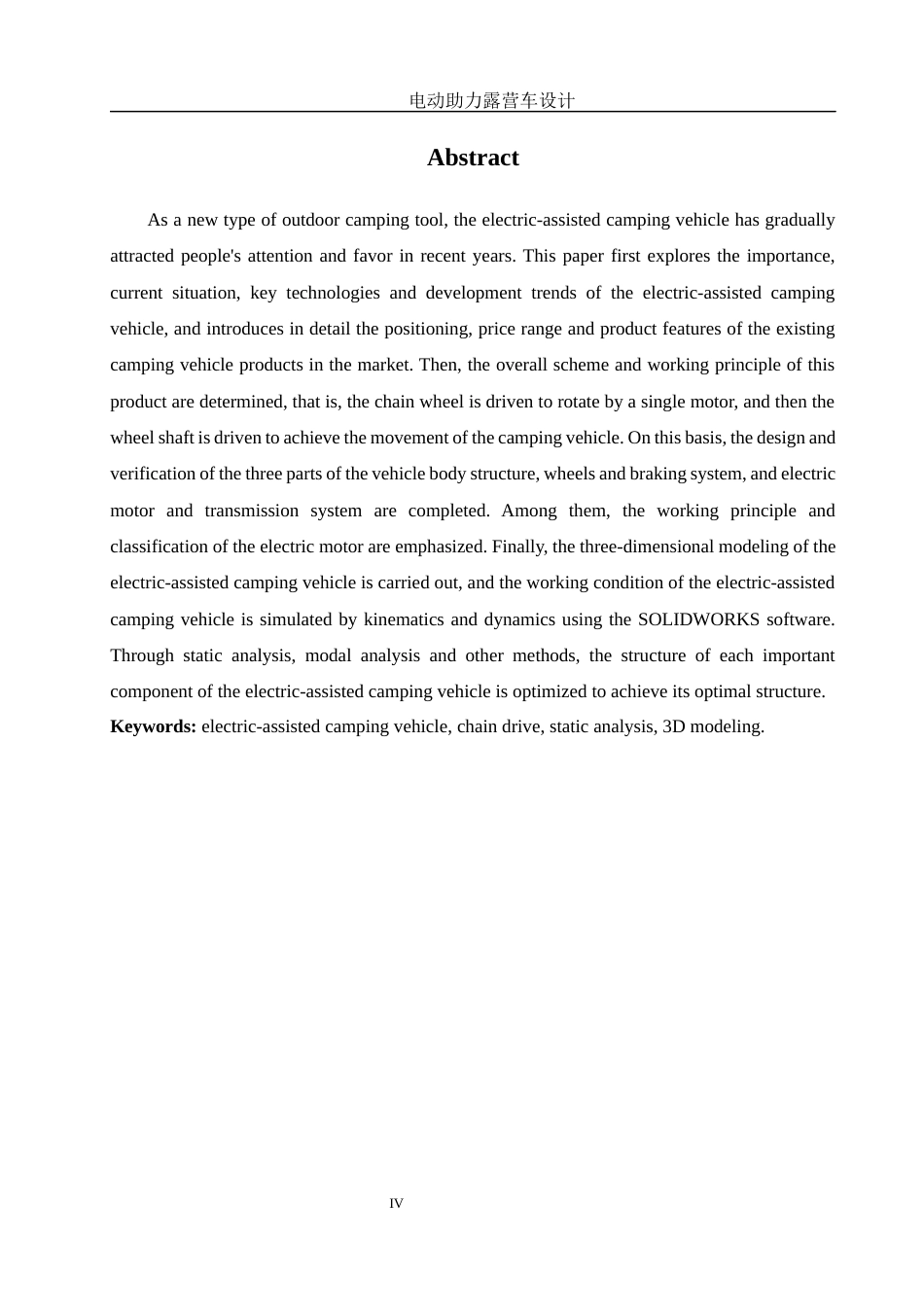 电动助力露营车设计

Abstract

As a new type of outdoor camping tool, the electric-assisted camping vehicle has gradually attracted people's attention and favor in recent years. This paper first explores the importance, current situation, key technologies and development trends of the electric-assisted camping vehicle, and introduces in detail the positioning, price range and product features of the existing camping vehicle products in the market. Then, the overall scheme and working principle of this product are determined, that is, the chain wheel is driven to rotate by a single motor, and then the wheel shaft is driven to achieve the movement of the camping vehicle. On this basis, the design and verification of the three parts of the vehicle body structure, wheels and braking system, and electric motor and transmission system are completed. Among them, the working principle and classification of the electric motor are emphasized. Finally, the three-dimensional modeling of the electric-assisted camping vehicle is carried out, and the working condition of the electric-assisted camping vehicle is simulated by kinematics and dynamics using the SOLIDWORKS software. Through static analysis, modal analysis and other methods, the structure of each important component of the electric-assisted camping vehicle is optimized to achieve its optimal structure.
Keywords: electric-assisted camping vehicle, chain drive, static analysis, 3D modeling.

IV